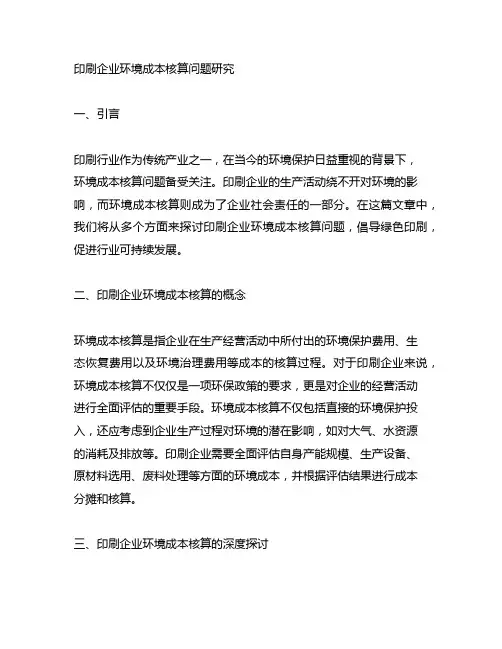 印刷企业环境成本核算问题研究

一、引言

印刷行业作为传统产业之一，在当今的环境保护日益重视的背景下，环境成本核算问题备受关注。印刷企业的生产活动绕不开对环境的影响，而环境成本核算则成为了企业社会责任的一部分。在这篇文章中，我们将从多个方面来探讨印刷企业环境成本核算问题，倡导绿色印刷，促进行业可持续发展。

二、印刷企业环境成本核算的概念

环境成本核算是指企业在生产经营活动中所付出的环境保护费用、生态恢复费用以及环境治理费用等成本的核算过程。对于印刷企业来说，环境成本核算不仅仅是一项环保政策的要求，更是对企业的经营活动进行全面评估的重要手段。环境成本核算不仅包括直接的环境保护投入，还应考虑到企业生产过程对环境的潜在影响，如对大气、水资源的消耗及排放等。印刷企业需要全面评估自身产能规模、生产设备、原材料选用、废料处理等方面的环境成本，并根据评估结果进行成本分摊和核算。

三、印刷企业环境成本核算的深度探讨